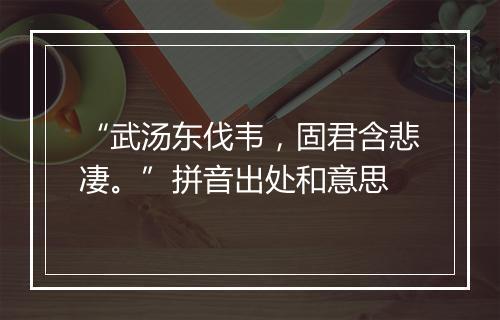 “武汤东伐韦，固君含悲凄。”拼音出处和意思